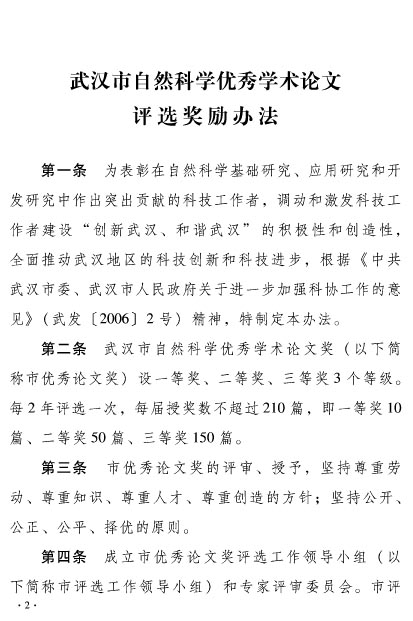 武汉市自然科学优秀学术论文
评选奖励办法

第一条　为表彰在自然科学基础研究、应用研究和开发研究中作出突出贡献的科技工作者，调动和激发科技工作者建设“创新武汉、和谐武汉”的积极性和创造性，全面推动武汉地区的科技创新和科技进步，根据《中共武汉市委、武汉市人民政府关于进一步加强科协工作的意见》（武发〔2006〕2号）精神，特制定本办法。

第二条　武汉市自然科学优秀学术论文奖（以下简称市优秀论文奖）设一等奖、二等奖、三等奖3个等级。每2年评选一次，每届授奖数不超过210篇，即一等奖10篇、二等奖50篇、三等奖150篇。

第三条　市优秀论文奖的评审、授予，坚持尊重劳动、尊重知识、尊重人才、尊重创造的方针；坚持公开、公正、公平、择优的原则。

第四条　成立市优秀论文奖评选工作领导小组（以下简称市评选工作领导小组）和专家评审委员会。市评

·2·